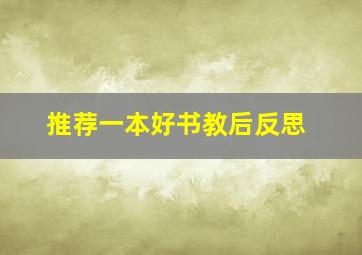 推荐一本好书教后反思